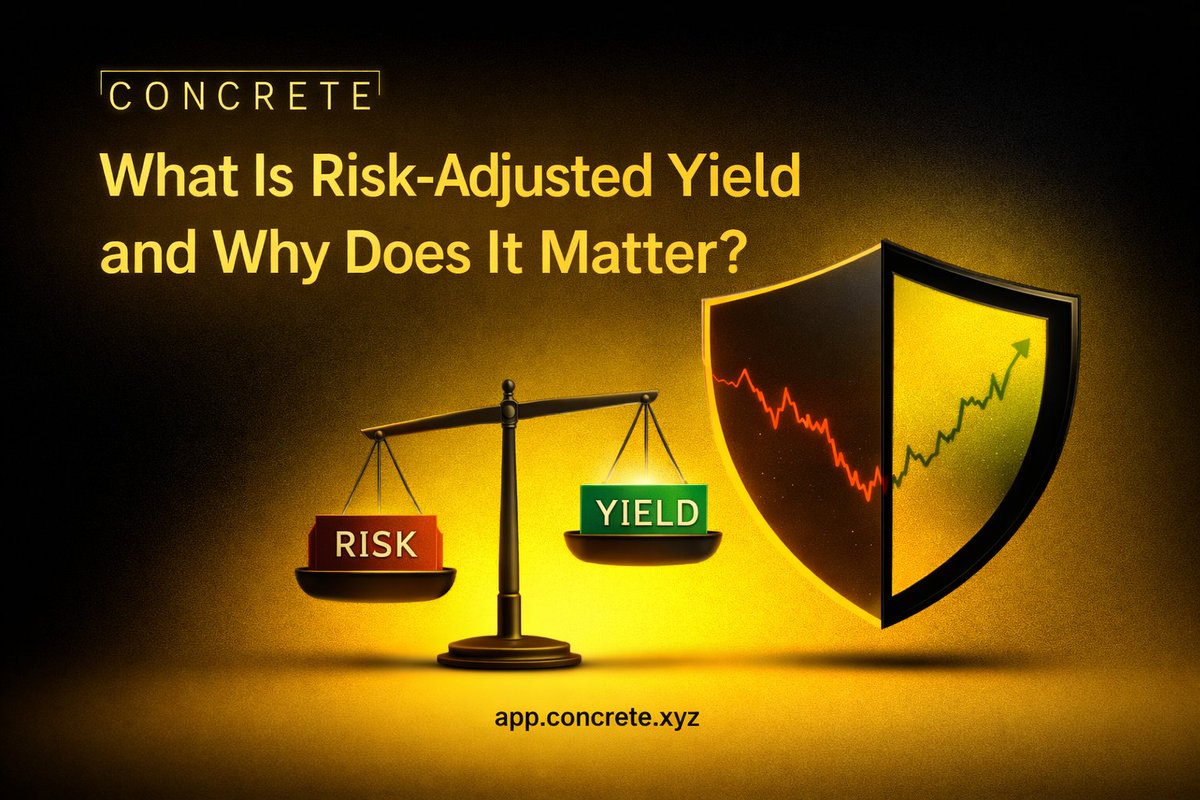 CONCRETE

What Is Risk-Adjusted Yield and Why Does It Matter?

RISK

YIELD

app.concrete.xyz